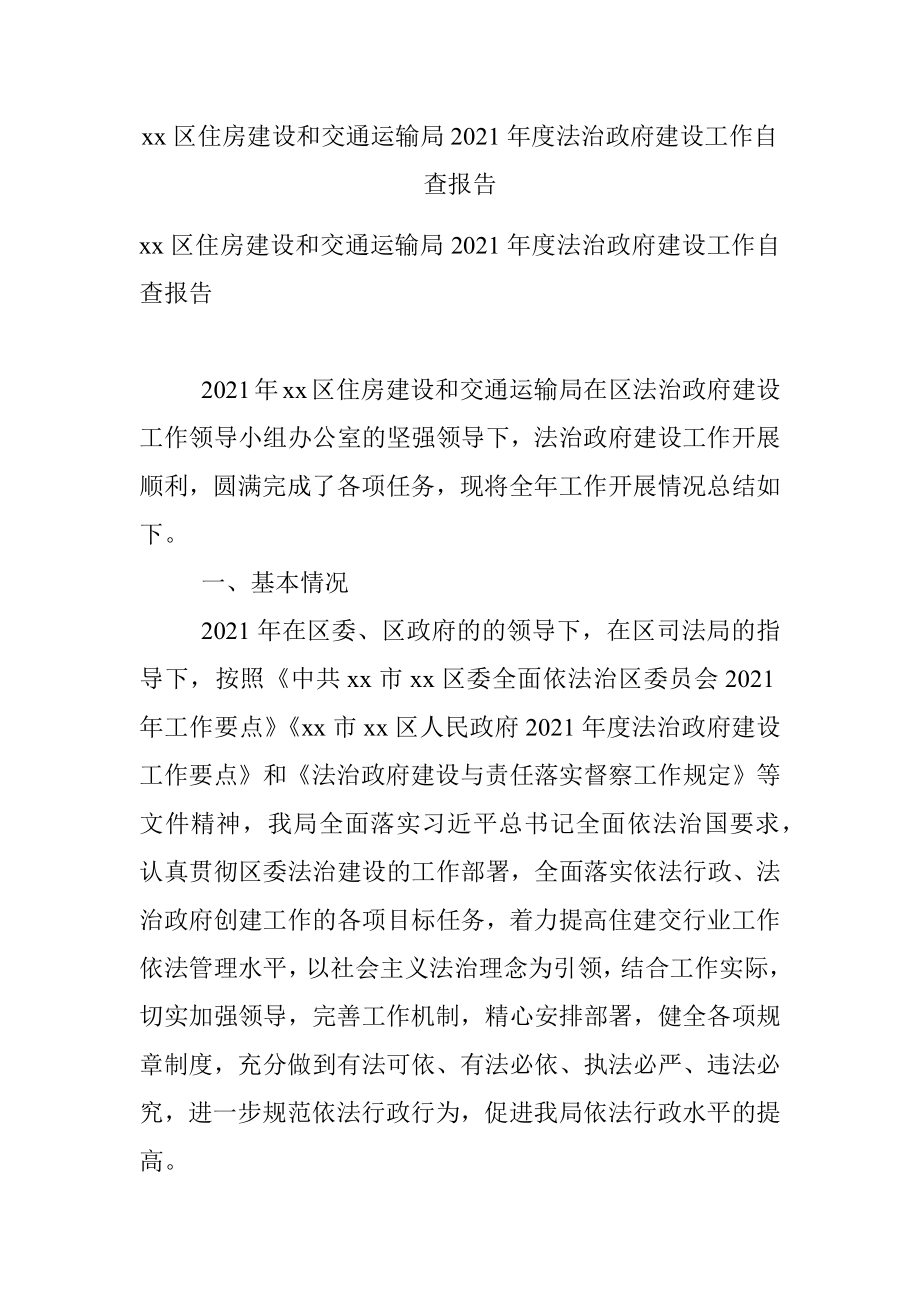 xx 区住房建设和交通运输局 2021 年度法治政府建设工作自查报告

xx 区住房建设和交通运输局 2021 年度法治政府建设工作自查报告

2021 年 xx 区住房建设和交通运输局在区法治政府建设工作领导小组办公室的坚强领导下，法治政府建设工作开展顺利，圆满完成了各项任务，现将全年工作开展情况总结如下。

一、基本情况

2021 年在区委、区政府的的领导下，在区司法局的指导下，按照《中共 xx 市 xx 区委全面依法治区委员会 2021 年工作要点》《xx 市 xx 区人民政府 2021 年度法治政府建设工作要点》和《法治政府建设与责任落实督察工作规定》等文件精神，我局全面落实习近平总书记全面依法治国要求，认真贯彻区委法治建设的工作部署，全面落实依法行政、法治政府创建工作的各项目标任务，着力提高住建交行业工作依法管理水平，以社会主义法治理念为引领，结合工作实际，切实加强领导，完善工作机制，精心安排部署，健全各项规章制度，充分做到有法可依、有法必依、执法必严、违法必究，进一步规范依法行政行为，促进我局依法行政水平的提高。